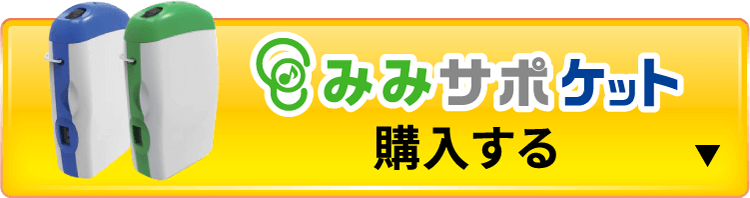 みみサポケット
購入する
▼